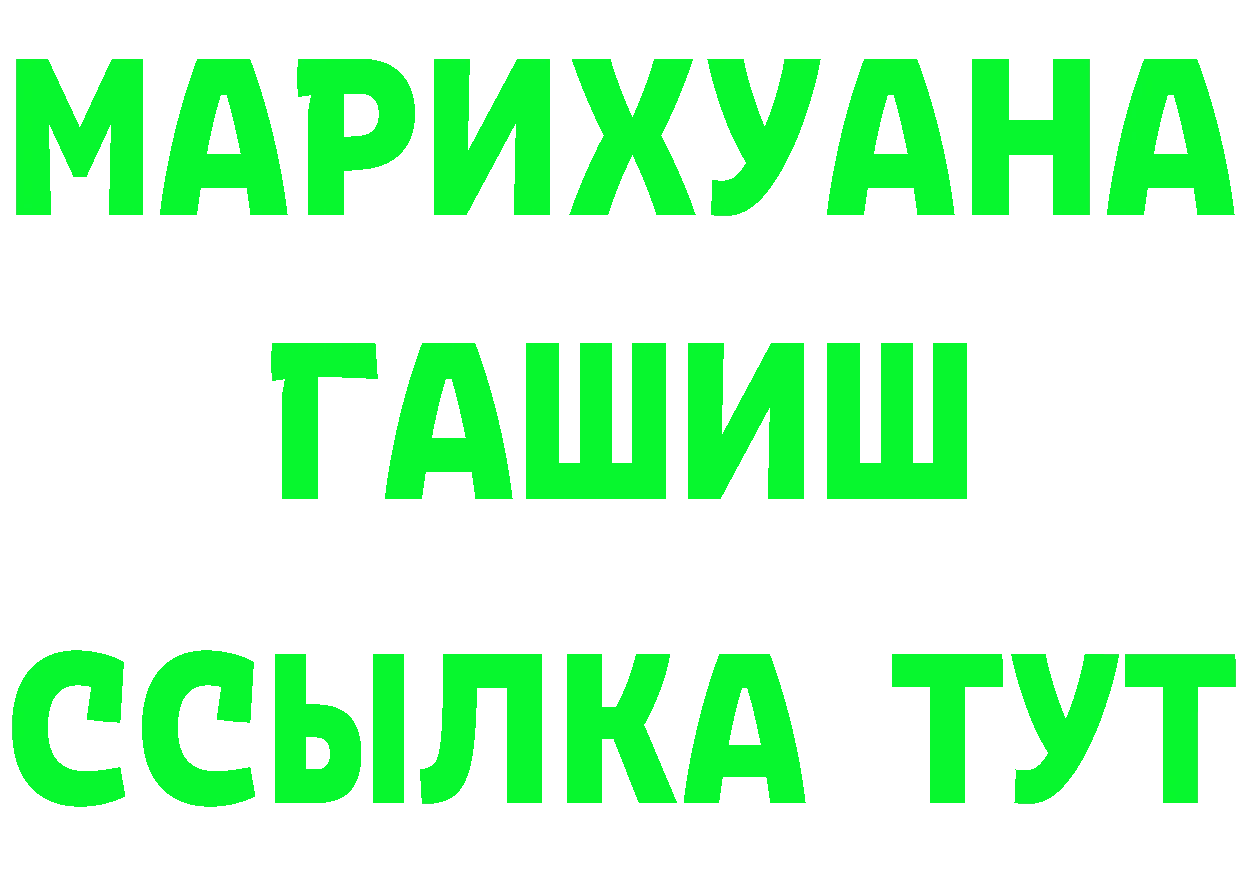 МАРИХУАНА
ГАШИШ
ССЫЛКА ТУТ